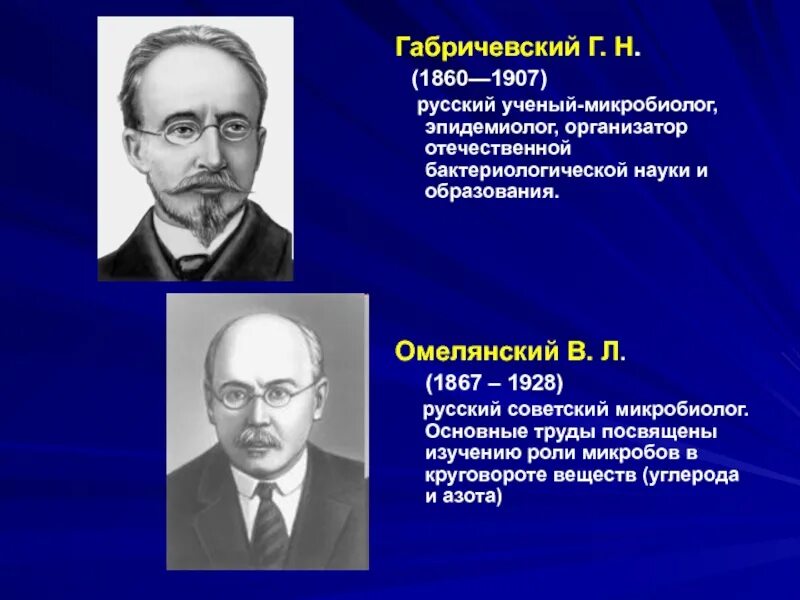 Габричевский Г. Н.

(1860—1907)

русский ученый-микробиолог, эпидемиолог, организатор отечественной бактериологической науки и образования.

Омелянский В. Л.

(1867 – 1928)

русский советский микробиолог. Основные труды посвящены изучению роли микробов в круговороте веществ (углерода и азота)